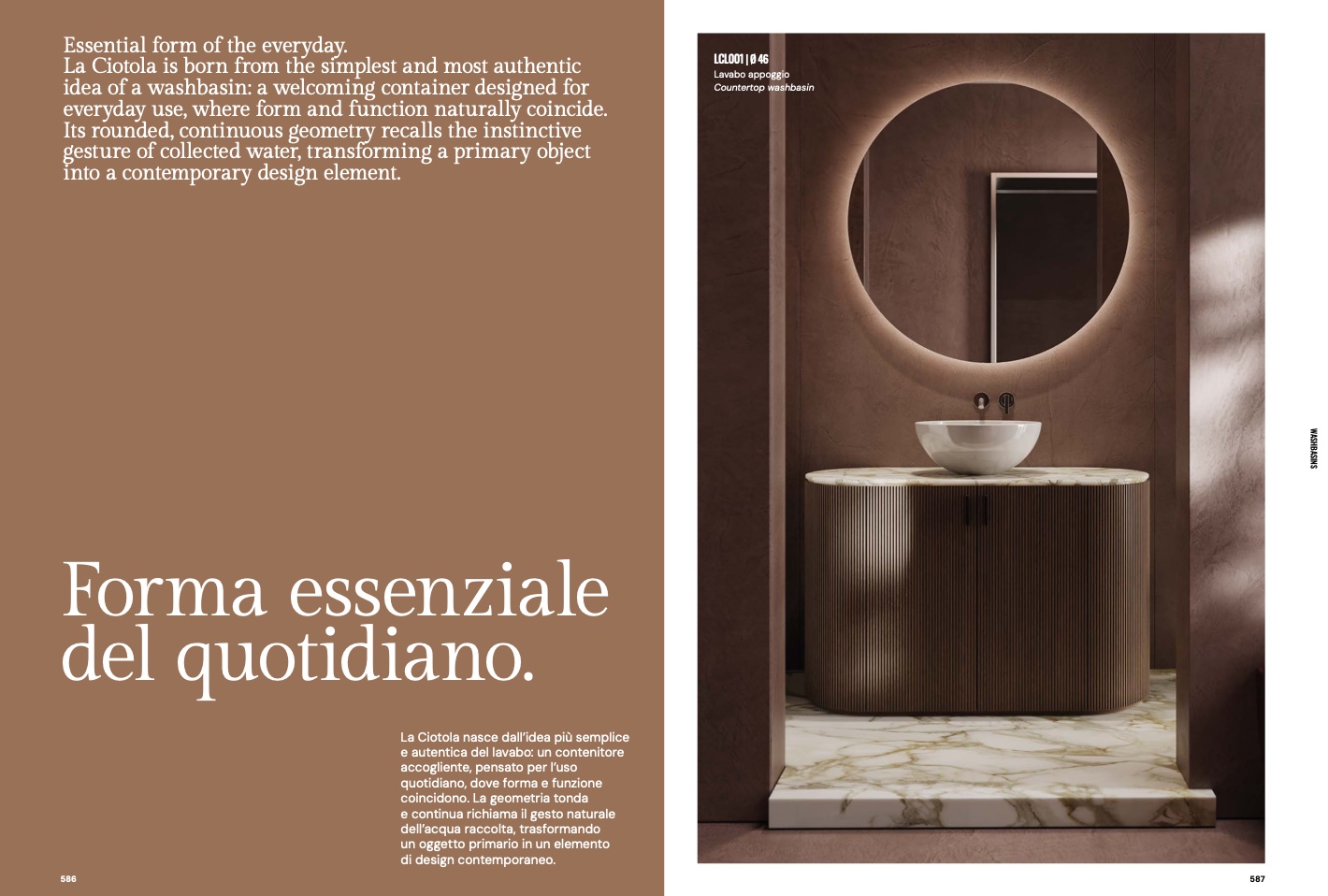 Essential form of the everyday.
La Ciotola is born from the simplest and most authentic idea of a washbasin: a welcoming container designed for everyday use, where form and function naturally coincide. Its rounded, continuous geometry recalls the instinctive gesture of collected water, transforming a primary object into a contemporary design element.

Forma essenziale del quotidiano.

La Ciotola nasce dall'idea più semplice e autentica del lavabo: un contenitore accogliente, pensato per l'uso quotidiano, dove forma e funzione coincidono. La geometria tonda e continua richiama il gesto naturale dell'acqua raccolta, trasformando un oggetto primario in un elemento di design contemporaneo.

586

LCL001 | Ø 46
Lavabo appoggio
Countertop washbasin

WASHBASINS

587